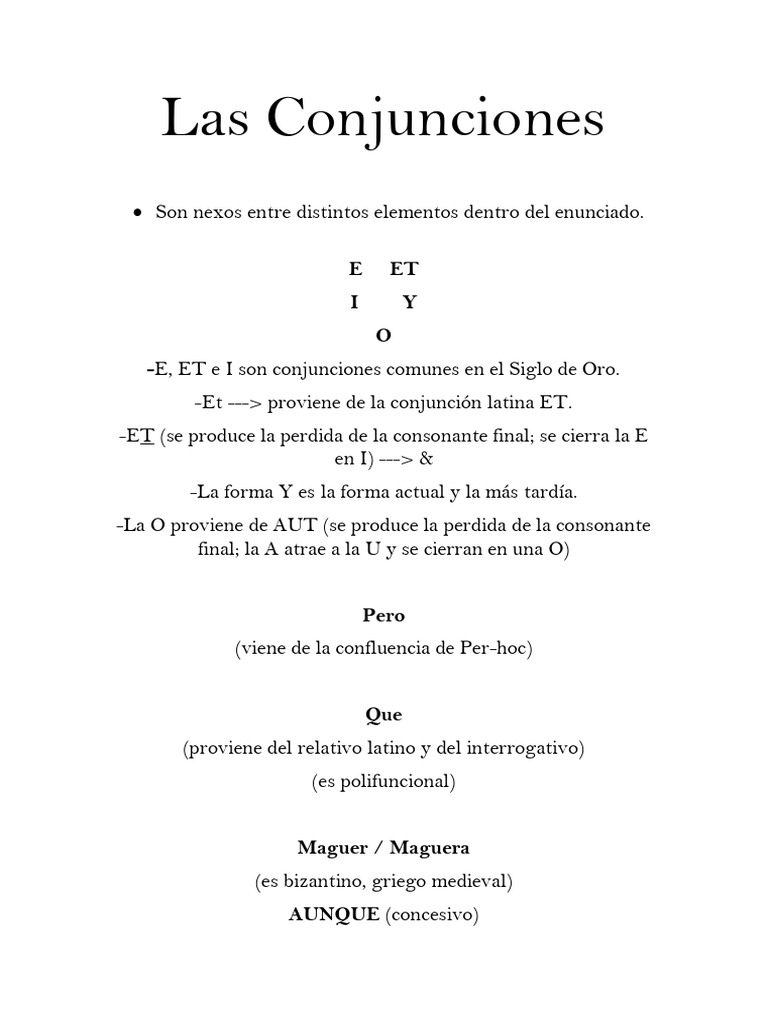 Las Conjunciones

• Son nexos entre distintos elementos dentro del enunciado.

E ET
I Y
O

-E, ET e I son conjunciones comunes en el Siglo de Oro.

-Et ---> proviene de la conjunción latina ET.

-ET (se produce la perdida de la consonante final; se cierra la E en I) ---> &

-La forma Y es la forma actual y la más tardía.

-La O proviene de AUT (se produce la perdida de la consonante final; la A atrae a la U y se cierran en una O)

Pero
(viene de la confluencia de Per-hoc)

Que
(proviene del relativo latino y del interrogativo)
(es polifuncional)

Maguer / Maguera
(es bizantino, griego medieval)
AUNQUE (concesivo)